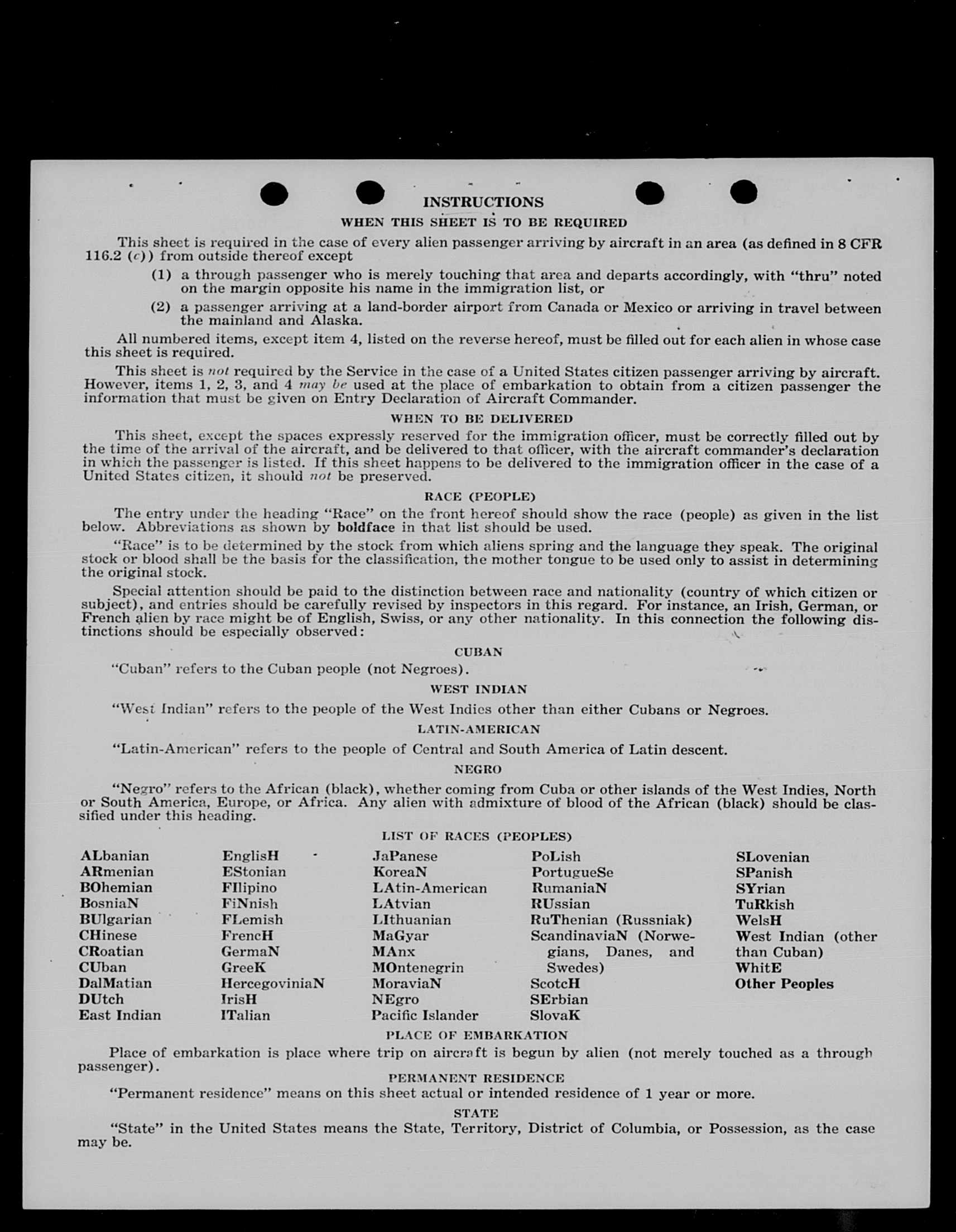 INSTRUCTIONS

WHEN THIS SHEET IS TO BE REQUIRED

This sheet is required in the case of every alien passenger arriving by aircraft in an area (as defined in 8 CFR 116.2 (c)) from outside thereof except

(1) a through passenger who is merely touching that area and departs accordingly, with "thru" noted on the margin opposite his name in the immigration list, or

(2) a passenger arriving at a land-border airport from Canada or Mexico or arriving in travel between the mainland and Alaska.

All numbered items, except item 4, listed on the reverse hereof, must be filled out for each alien in whose case this sheet is required.

This sheet is not required by the Service in the case of a United States citizen passenger arriving by aircraft. However, items 1, 2, 3, and 4 may be used at the place of embarkation to obtain from a citizen passenger the information that must be given on Entry Declaration of Aircraft Commander.

WHEN TO BE DELIVERED

This sheet, except the spaces expressly reserved for the immigration officer, must be correctly filled out by the time of the arrival of the aircraft, and be delivered to that officer, with the aircraft commander's declaration in which the passenger is listed. If this sheet happens to be delivered to the immigration officer in the case of a United States citizen, it should not be preserved.

RACE (PEOPLE)

The entry under the heading "Race" on the front hereof should show the race (people) as given in the list below. Abbreviations as shown by boldface in that list should be used.

"Race" is to be determined by the stock from which aliens spring and the language they speak. The original stock or blood shall be the basis for the classification, the mother tongue to be used only to assist in determining the original stock.

Special attention should be paid to the distinction between race and nationality (country of which citizen or subject), and entries should be carefully revised by inspectors in this regard. For instance, an Irish, German, or French alien by race might be of English, Swiss, or any other nationality. In this connection the following distinctions should be especially observed:

CUBAN

"Cuban" refers to the Cuban people (not Negroes).

WEST INDIAN

"West Indian" refers to the people of the West Indies other than either Cubans or Negroes.

LATIN-AMERICAN

"Latin-American" refers to the people of Central and South America of Latin descent.

NEGRO

"Negro" refers to the African (black), whether coming from Cuba or other islands of the West Indies, North or South America, Europe, or Africa. Any alien with admixture of blood of the African (black) should be classified under this heading.

LIST OF RACES (PEOPLES)

ALbanian
ARmenian
BOhemian
BosniaN
BUlgarian
CHinese
CRoatian
CUban
DalMatian
DUtch
East Indian

EnglisH
EStonian
FIlipino
FiNnish
FLemish
FrencH
GermaN
GreeK
HercegoviniaN
IrisH
ITalian

JaPanese
KoreaN
LAtin-American
LAtvian
LIthuanian
MaGyar
MAnx
MOntenegrin
MoraviaN
NEgro
Pacific Islander

PoLish
PortugueSe
RumaniaN
RUssian
RuThenian (Russniak)
ScandinaviaN (Norwegians, Danes, and Swedes)
ScotcH
SErbian
SlovaK

SLovenian
SPanish
SYrian
TuRkish
WelsH
West Indian (other than Cuban)
WhitE
Other Peoples

PLACE OF EMBARKATION

Place of embarkation is place where trip on aircraft is begun by alien (not merely touched as a through passenger).

PERMANENT RESIDENCE

"Permanent residence" means on this sheet actual or intended residence of 1 year or more.

STATE

"State" in the United States means the State, Territory, District of Columbia, or Possession, as the case may be.